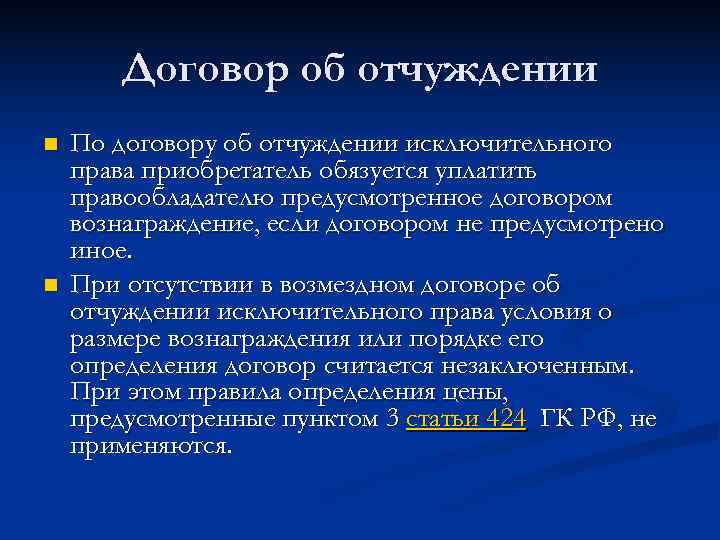 Договор об отчуждении

По договору об отчуждении исключительного права приобретатель обязуется уплатить правообладателю предусмотренное договором вознаграждение, если договором не предусмотрено иное.

При отсутствии в возмездном договоре об отчуждении исключительного права условия о размере вознаграждения или порядке его определения договор считается незаключенным. При этом правила определения цены, предусмотренные пунктом 3 статьи 424 ГК РФ, не применяются.